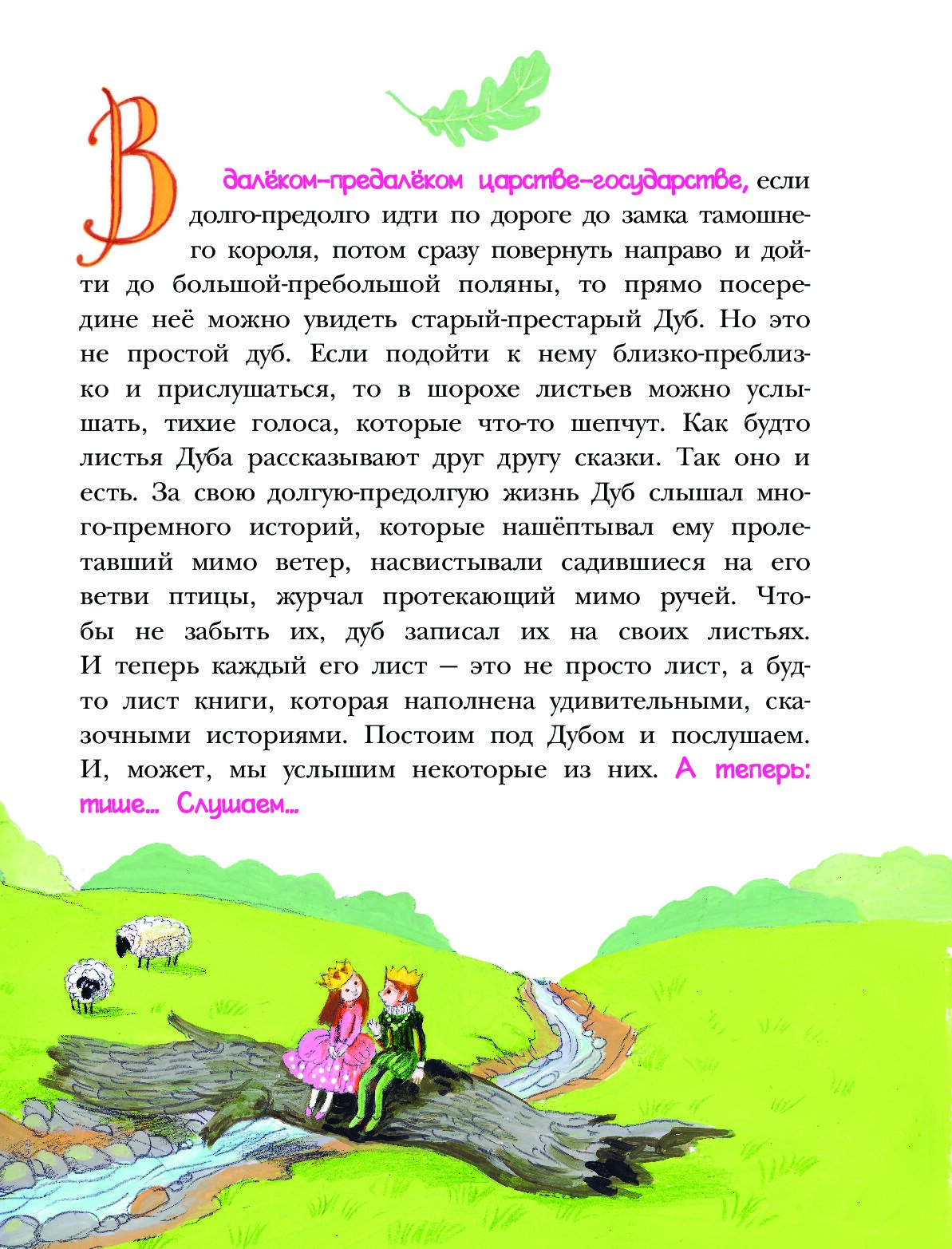 В далёком-предалёком царстве-государстве, если долго-предолго идти по дороге до замка тамошнего короля, потом сразу повернуть направо и дойти до большой-пребольшой поляны, то прямо посередине неё можно увидеть старый-престарый Дуб. Но это не простой дуб. Если подойти к нему близко-преблизко и прислушаться, то в шорохе листьев можно услышать, тихие голоса, которые что-то шепчут. Как будто листья Дуба рассказывают друг другу сказки. Так оно и есть. За свою долгую-предолгую жизнь Дуб слышал много-премного историй, которые нашёптывал ему пролетавший мимо ветер, насвистывали садившиеся на его ветви птицы, журчал протекающий мимо ручей. Чтобы не забыть их, дуб записал их на своих листьях. И теперь каждый его лист — это не просто лист, а будто лист книги, которая наполнена удивительными, сказочными историями. Постоим под Дубом и послушаем. И, может, мы услышим некоторые из них. А теперь: тише... Слушаем...